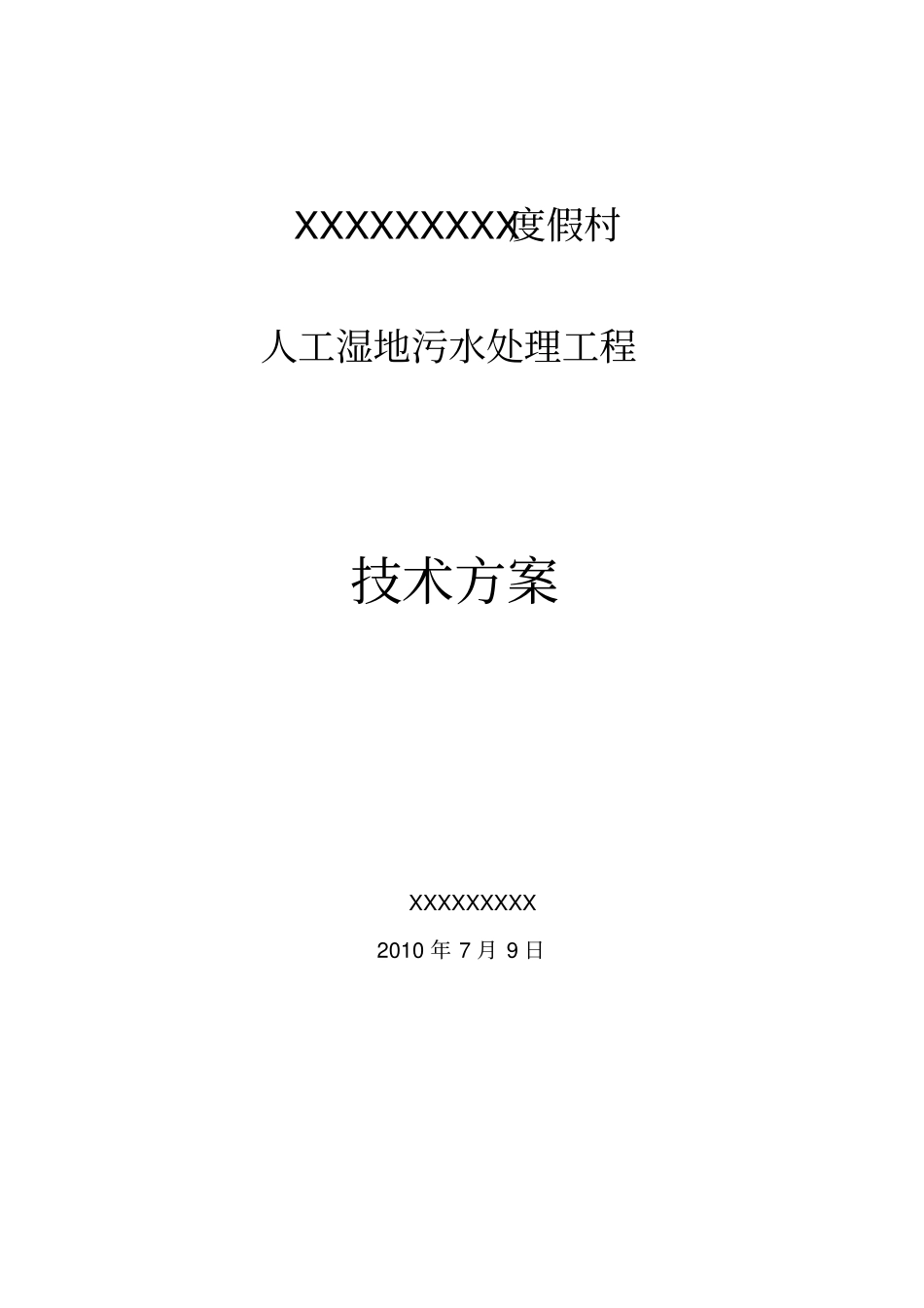 XXXXXXXXX度假村

人工湿地污水处理工程

技术方案

XXXXXXXXX

2010 年 7 月 9 日